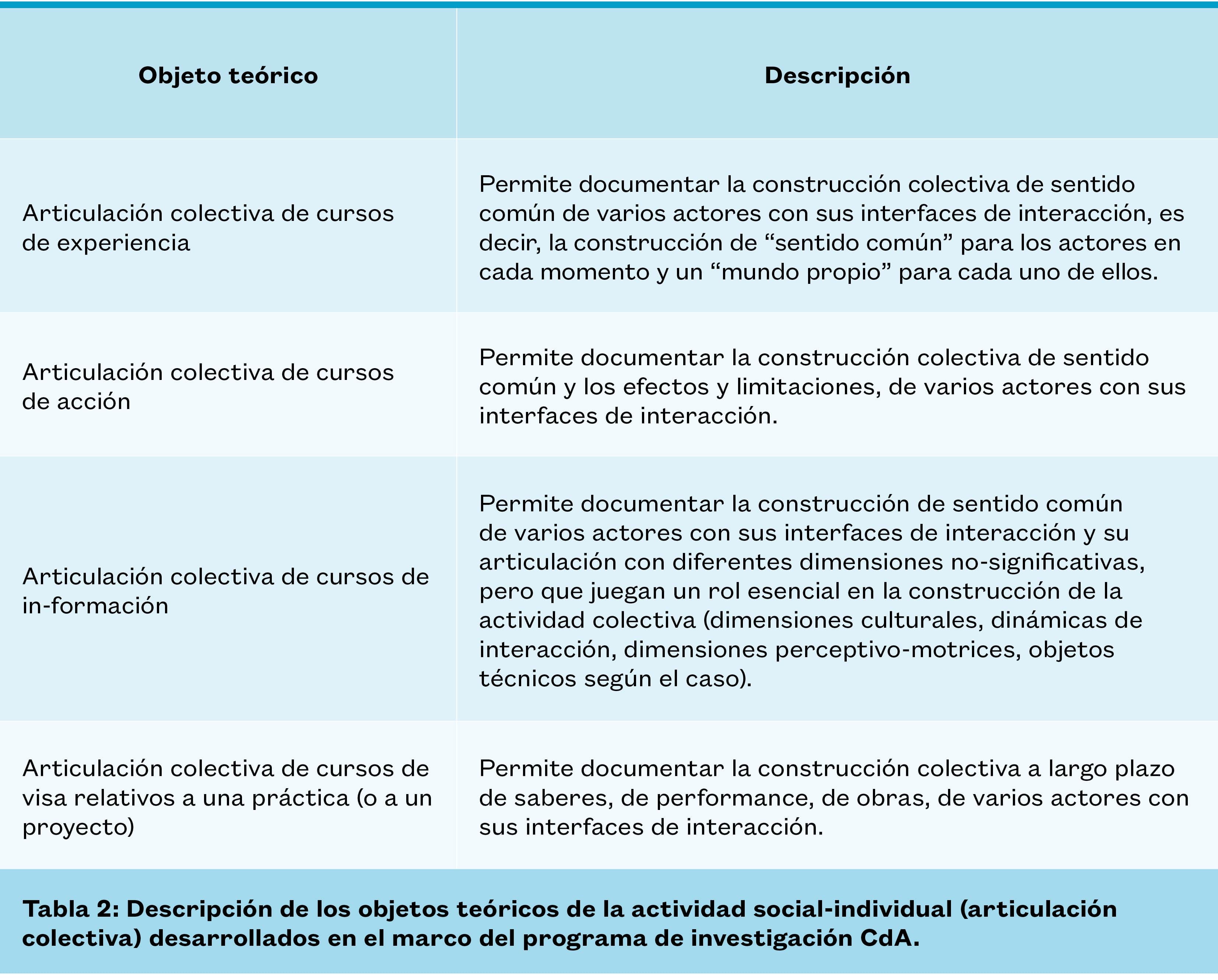 | Objeto teórico | Descripción |
|---|---|
| Articulación colectiva de cursos de experiencia | Permite documentar la construcción colectiva de sentido común de varios actores con sus interfaces de interacción, es decir, la construcción de “sentido común” para los actores en cada momento y un “mundo propio” para cada uno de ellos. |
| Articulación colectiva de cursos de acción | Permite documentar la construcción colectiva de sentido común y los efectos y limitaciones, de varios actores con sus interfaces de interacción. |
| Articulación colectiva de cursos de in-formación | Permite documentar la construcción de sentido común de varios actores con sus interfaces de interacción y su articulación con diferentes dimensiones no-significativas, pero que juegan un rol esencial en la construcción de la actividad colectiva (dimensiones culturales, dinámicas de interacción, dimensiones perceptivo-motrices, objetos técnicos según el caso). |
| Articulación colectiva de cursos de visa relativos a una práctica (o a un proyecto) | Permite documentar la construcción colectiva a largo plazo de saberes, de performance, de obras, de varios actores con sus interfaces de interacción. |

Tabla 2: Descripción de los objetos teóricos de la actividad social-individual (articulación colectiva) desarrollados en el marco del programa de investigación CdA.